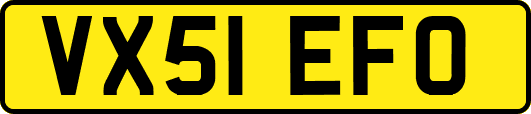 VX51 EFO